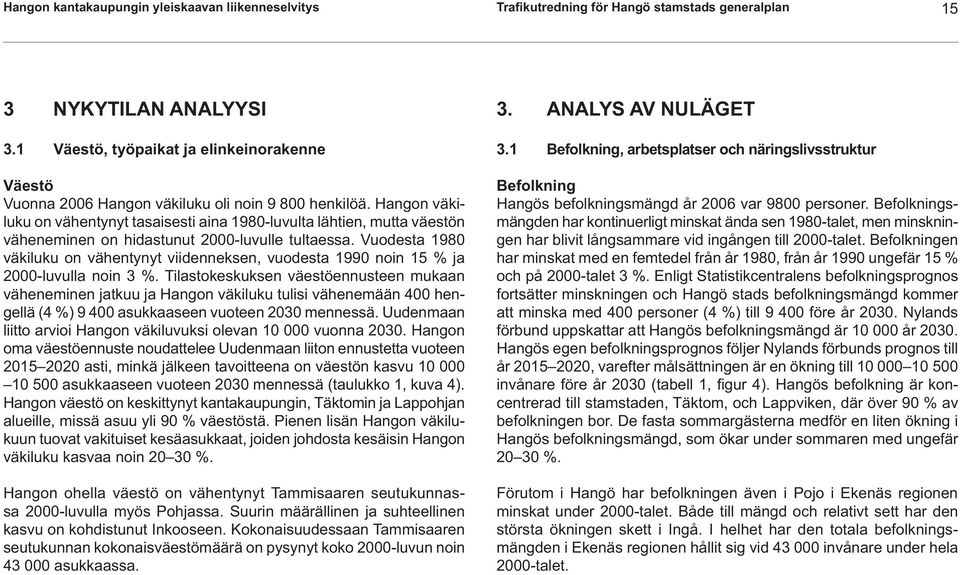 Hangon kantakaupungin yleiskaavan liikenneselvitys

Trafikutredning för Hangö stamstads generalplan

15

3 NYKYTILAN ANALYYSI

3.1 Väestö, työpaikat ja elinkeinorakenne

Väestö
Vuonna 2006 Hangon väkiluku oli noin 9 800 henkilöä. Hangon väkiluku on vähentynyt tasaisesti aina 1980-luvulta lähtien, mutta väestön väheneminen on hidastunut 2000-luvulle tultaessa. Vuodesta 1980 väkiluku on vähentynyt viidenneksen, vuodesta 1990 noin 15 % ja 2000-luvulla noin 3 %. Tilastokeskuksen väestöennusteen mukaan väheneminen jatkuu ja Hangon väkiluku tulisi vähenemään 400 hengellä (4 %) 9 400 asukkaaseen vuoteen 2030 mennessä. Uudenmaan liitto arvioi Hangon väkiluvuksi olevan 10 000 vuonna 2030. Hangon oma väestöennuste noudattelee Uudenmaan liiton ennustetta vuoteen 2015–2020 asti, minkä jälkeen tavoitteena on väestön kasvu 10 000 –10 500 asukkaaseen vuoteen 2030 mennessä (taulukko 1, kuva 4). Hangon väestö on keskittynyt kantakaupungin, Täktomin ja Lappohjan alueille, missä asuu yli 90 % väestöstä. Pienen lisän Hangon väkilukuun tuovat vakituiset kesäasukkaat, joiden johdosta kesäisin Hangon väkiluku kasvaa noin 20–30 %.

Hangon ohella väestö on vähentynyt Tammisaaren seutukunnassa 2000-luvulla myös Pohjassa. Suurin määrällinen ja suhteellinen kasvu on kohdistunut Inkooseen. Kokonaisuudessaan Tammisaaren seutukunnan kokonaisväestömäärä on pysynyt koko 2000-luvun noin 43 000 asukkaassa.

3. ANALYS AV NULÄGET

3.1 Befolkning, arbetsplatser och näringslivsstruktur

Befolkning
Hangös befolkningsmängd år 2006 var 9800 personer. Befolkningsmängden har kontinuerligt minskat ända sen 1980-talet, men minskningen har blivit långsammare vid ingången till 2000-talet. Befolkningen har minskat med en femtedel från år 1980, från år 1990 ungefär 15 % och på 2000-talet 3 %. Enligt Statistikcentralens befolkningsprognos fortsätter minskningen och Hangö stads befolkningsmängd kommer att minska med 400 personer (4 %) till 9 400 före år 2030. Nylands förbund uppskattar att Hangös befolkningsmängd är 10 000 år 2030. Hangös egen befolkningsprognos följer Nylands förbunds prognos till år 2015–2020, varefter målsättningen är en ökning till 10 000–10 500 invånare före år 2030 (tabell 1, figur 4). Hangös befolkning är koncentrerad till stamstaden, Täktom, och Lappviken, där över 90 % av befolkningen bor. De fasta sommargästerna medför en liten ökning i Hangös befolkningsmängd, som ökar under sommaren med ungefär 20–30 %.

Förutom i Hangö har befolkningen även i Pojo i Ekenäs regionen minskat under 2000-talet. Både till mängd och relativt sett har den största ökningen skett i Ingå. I helhet har den totala befolkningsmängden i Ekenäs regionen hållit sig vid 43 000 invånare under hela 2000-talet.